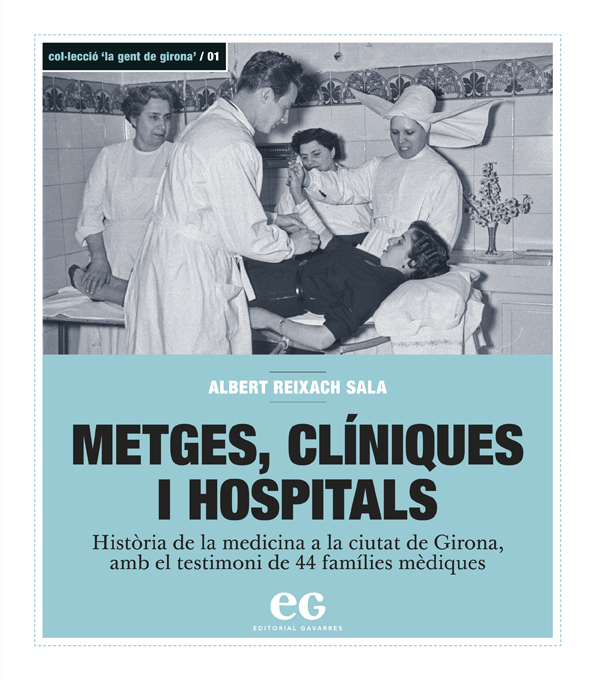 col·lecció 'la gent de girona' / 01

ALBERT REIXACH SALA

METGES, CLÍNIQUES I HOSPITALS

Història de la medicina a la ciutat de Girona, amb el testimoni de 44 famílies mèdiques

eG
EDITORIAL GAVARRES